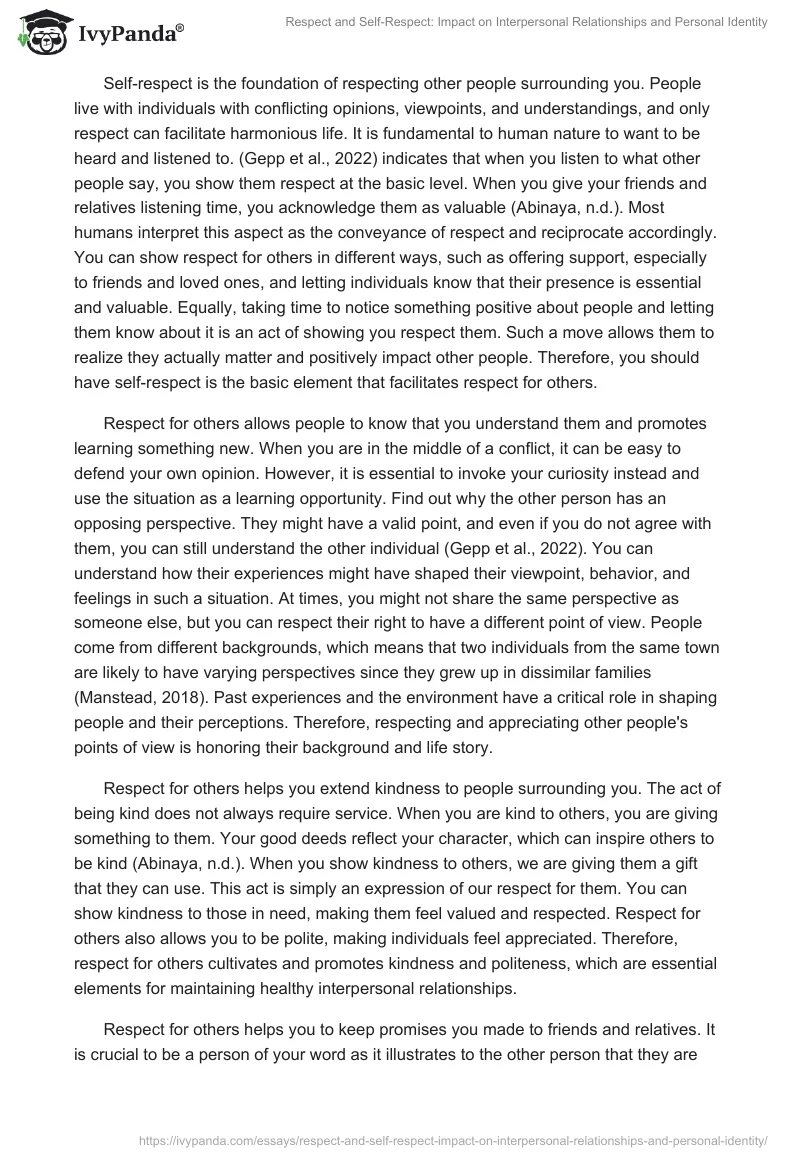 IvyPanda®

Respect and Self-Respect: Impact on Interpersonal Relationships and Personal Identity

Self-respect is the foundation of respecting other people surrounding you. People live with individuals with conflicting opinions, viewpoints, and understandings, and only respect can facilitate harmonious life. It is fundamental to human nature to want to be heard and listened to. (Gepp et al., 2022) indicates that when you listen to what other people say, you show them respect at the basic level. When you give your friends and relatives listening time, you acknowledge them as valuable (Abinaya, n.d.). Most humans interpret this aspect as the conveyance of respect and reciprocate accordingly. You can show respect for others in different ways, such as offering support, especially to friends and loved ones, and letting individuals know that their presence is essential and valuable. Equally, taking time to notice something positive about people and letting them know about it is an act of showing you respect them. Such a move allows them to realize they actually matter and positively impact other people. Therefore, you should have self-respect is the basic element that facilitates respect for others.

Respect for others allows people to know that you understand them and promotes learning something new. When you are in the middle of a conflict, it can be easy to defend your own opinion. However, it is essential to invoke your curiosity instead and use the situation as a learning opportunity. Find out why the other person has an opposing perspective. They might have a valid point, and even if you do not agree with them, you can still understand the other individual (Gepp et al., 2022). You can understand how their experiences might have shaped their viewpoint, behavior, and feelings in such a situation. At times, you might not share the same perspective as someone else, but you can respect their right to have a different point of view. People come from different backgrounds, which means that two individuals from the same town are likely to have varying perspectives since they grew up in dissimilar families (Manstead, 2018). Past experiences and the environment have a critical role in shaping people and their perceptions. Therefore, respecting and appreciating other people's points of view is honoring their background and life story.

Respect for others helps you extend kindness to people surrounding you. The act of being kind does not always require service. When you are kind to others, you are giving something to them. Your good deeds reflect your character, which can inspire others to be kind (Abinaya, n.d.). When you show kindness to others, we are giving them a gift that they can use. This act is simply an expression of our respect for them. You can show kindness to those in need, making them feel valued and respected. Respect for others also allows you to be polite, making individuals feel appreciated. Therefore, respect for others cultivates and promotes kindness and politeness, which are essential elements for maintaining healthy interpersonal relationships.

Respect for others helps you to keep promises you made to friends and relatives. It is crucial to be a person of your word as it illustrates to the other person that they are

https://ivypanda.com/essays/respect-and-self-respect-impact-on-interpersonal-relationships-and-personal-identity/